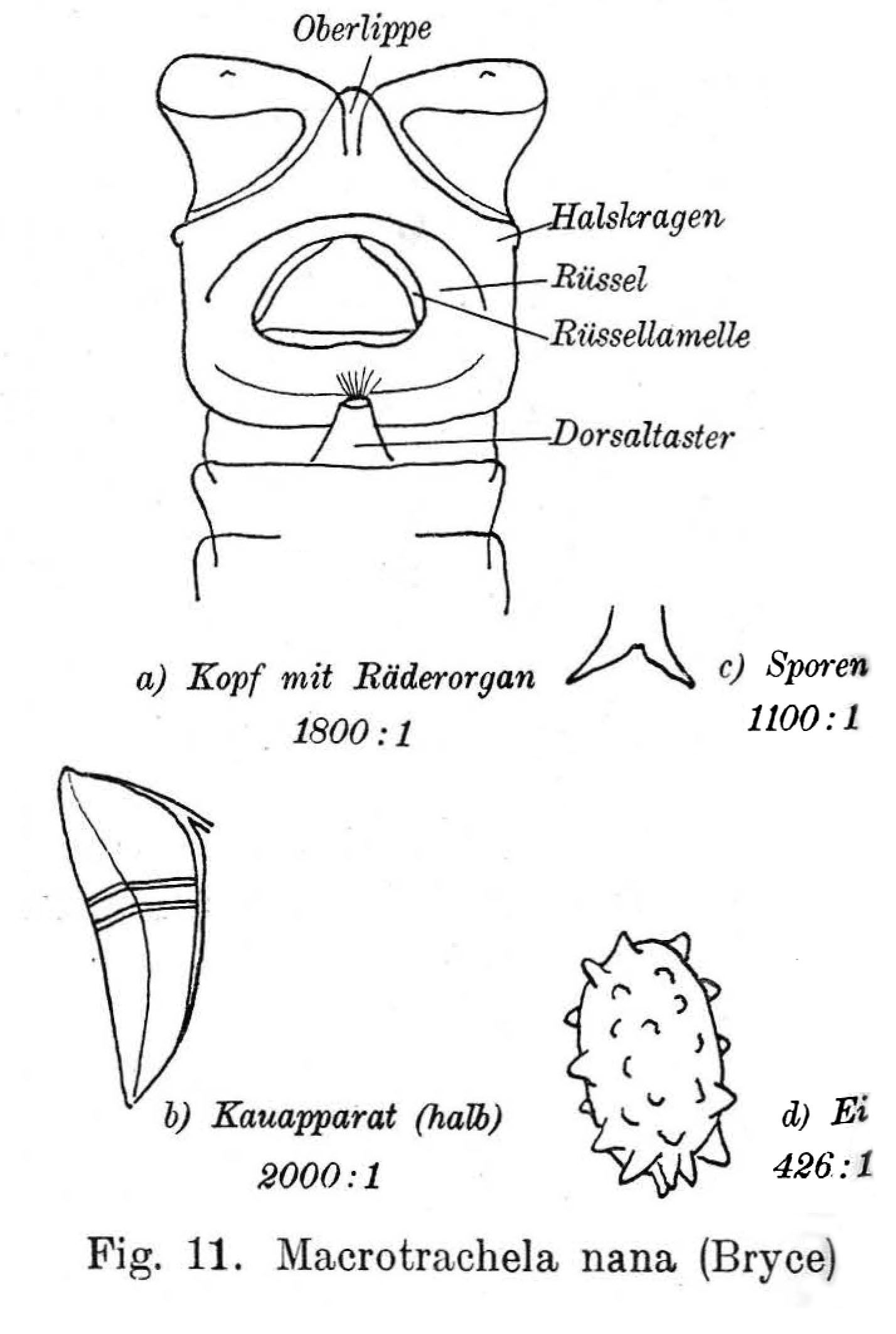 Oberlippe

Halskragen
Rüssel
Rüssellamelle
Dorsaltaster

a) Kopf mit Räderorgan
1800 : 1

c) Sporen
1100 : 1

b) Kauapparat (halb)
2000 : 1

d) Ei
426 : 1

Fig. 11. Macrotrachela nana (Bryce)